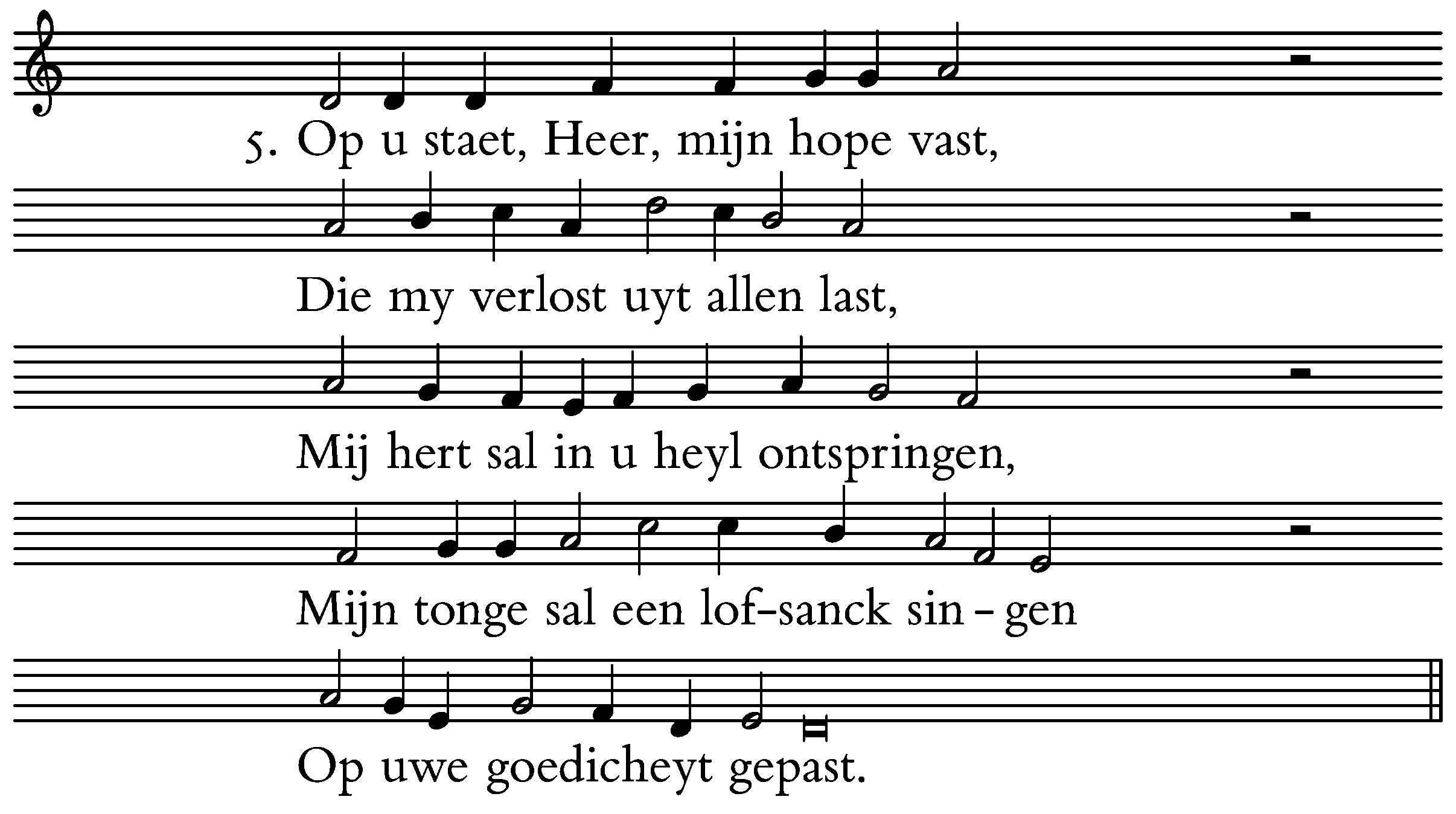 5. Op u staet, Heer, mijn hope vast,

Die my verlost uyt allen last,

Mij hert sal in u heyl ontspringen,

Mijn tonge sal een lof-sanck sin - gen

Op uwe goedicheyt gepast.